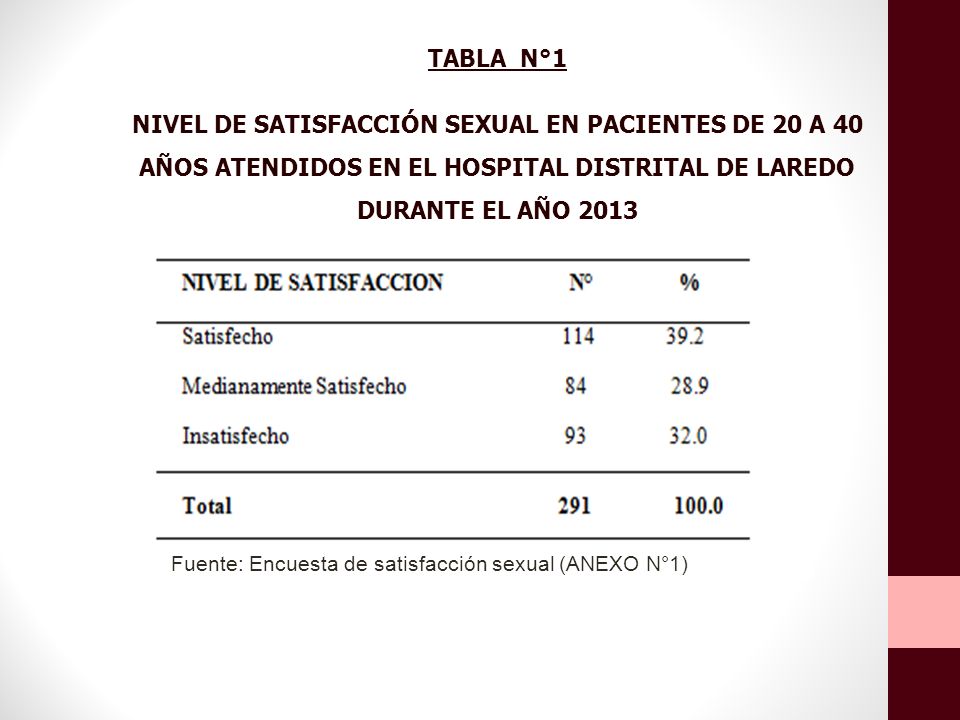 TABLA N°1

NIVEL DE SATISFACCIÓN SEXUAL EN PACIENTES DE 20 A 40 AÑOS ATENDIDOS EN EL HOSPITAL DISTRITAL DE LAREDO DURANTE EL AÑO 2013

| NIVEL DE SATISFACCION | N° | % |
|---|---|---|
| Satisfecho | 114 | 39.2 |
| Medianamente Satisfecho | 84 | 28.9 |
| Insatisfecho | 93 | 32.0 |
| Total | 291 | 100.0 |

Fuente: Encuesta de satisfacción sexual (ANEXO N°1)